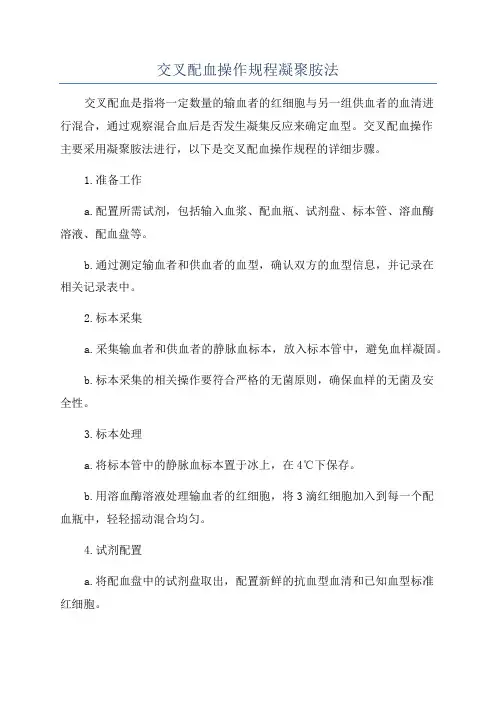 交叉配血操作规程凝聚胺法

交叉配血是指将一定数量的输血者的红细胞与另一组供血者的血清进行混合，通过观察混合血后是否发生凝集反应来确定血型。交叉配血操作主要采用凝聚胺法进行，以下是交叉配血操作规程的详细步骤。

1.准备工作

a.配置所需试剂，包括输入血浆、配血瓶、试剂盘、标本管、溶血酶溶液、配血盘等。

b.通过测定输血者和供血者的血型，确认双方的血型信息，并记录在相关记录表中。

2.标本采集

a.采集输血者和供血者的静脉血标本，放入标本管中，避免血样凝固。

b.标本采集的相关操作要符合严格的无菌原则，确保血样的无菌及安全性。

3.标本处理

a.将标本管中的静脉血标本置于冰上，在4℃下保存。

b.用溶血酶溶液处理输血者的红细胞，将3滴红细胞加入到每一个配血瓶中，轻轻摇动混合均匀。

4.试剂配置

a.将配血盘中的试剂盘取出，配置新鲜的抗血型血清和已知血型标准红细胞。